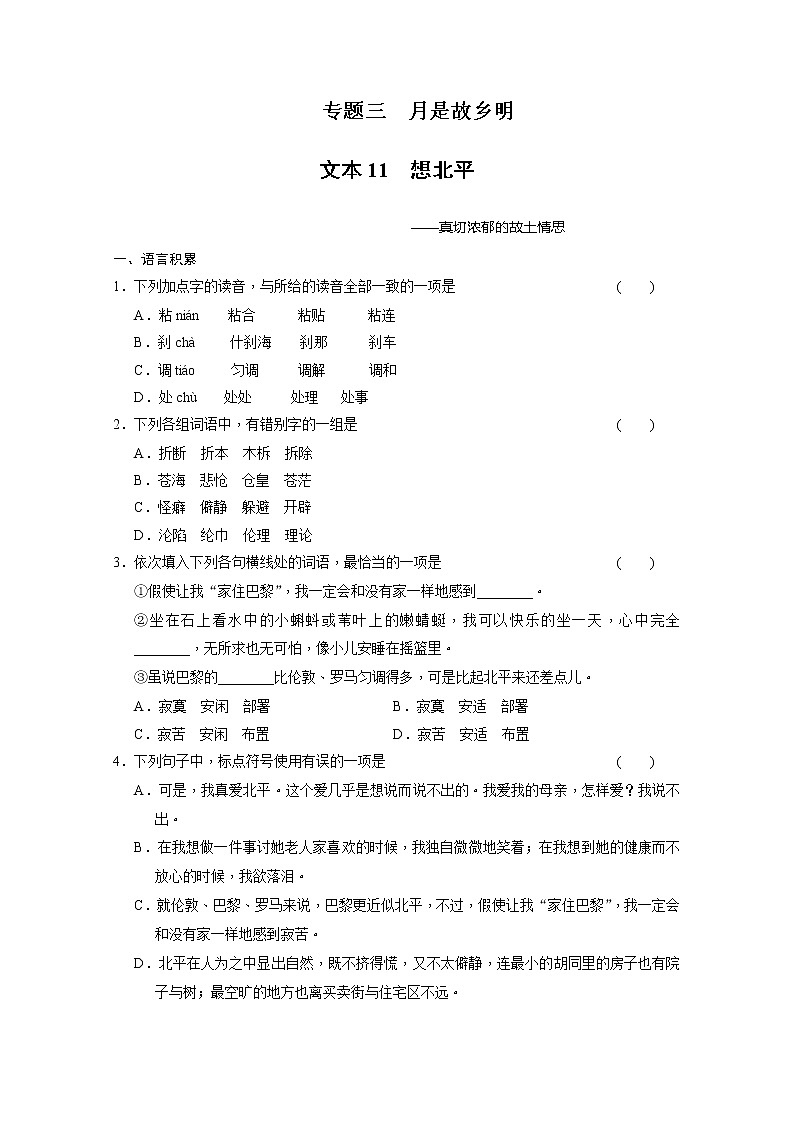 专题三　月是故乡明

文本 11　想北平

——真切浓郁的故土情思

一、语言积累

1．下列加点字的读音，与所给的读音全部一致的一项是　　（　　）

A．粘 nián　　粘合　　粘贴　　粘连

B．刹 chà　　什刹海　　刹那　　刹车

C．调 tiáo　　匀调　　调解　　调和

D．处 chù　　处处　　处理　　处事

2．下列各组词语中，有错别字的一组是　　（　　）

A．折断　折本　木柝　拆除

B．苍海　悲怆　仓皇　苍茫

C．怪癖　僻静　躲避　开辟

D．沦陷　纶巾　伦理　理论

3．依次填入下列各句横线处的词语，最恰当的一项是　　（　　）

①假使让我“家住巴黎”，我一定会和没有家一样地感到________。

②坐在石上看水中的小蝌蚪或苇叶上的嫩蜻蜓，我可以快乐的坐一天，心中完全________，无所求也无可怕，像小儿安睡在摇篮里。

③虽说巴黎的________比伦敦、罗马匀调得多，可是比起北平来还差点儿。

A．寂寞　安闲　部署　　　　B．寂寞　安适　部署

C．寂苦　安闲　布置　　　　D．寂苦　安适　布置

4．下列句子中，标点符号使用有误的一项是　　（　　）

A．可是，我真爱北平。这个爱几乎是想说而说不出的。我爱我的母亲，怎样爱？我说不出。

B．在我想做一件事讨她老人家喜欢的时候，我独自微微地笑着；在我想到她的健康而不放心的时候，我欲落泪。

C．就伦敦、巴黎、罗马来说，巴黎更近似北平，不过，假使让我“家住巴黎”，我一定会和没有家一样地感到寂苦。

D．北平在人为之中显出自然，既不挤得慌，又不太僻静，连最小的胡同里的房子也有院子与树；最空旷的地方也离买卖街与住宅区不远。